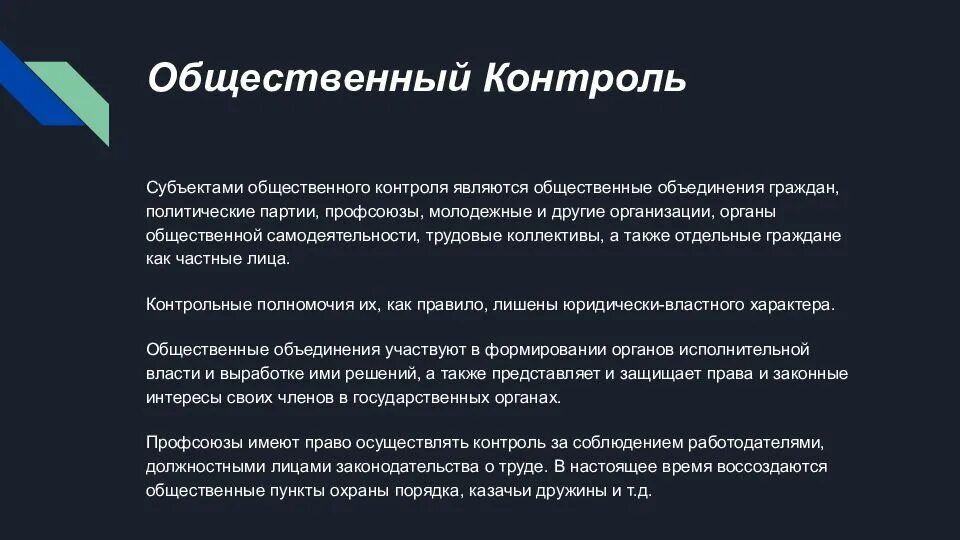 Общественный Контроль

Субъектами общественного контроля являются общественные объединения граждан, политические партии, профсоюзы, молодежные и другие организации, органы общественной самодеятельности, трудовые коллективы, а также отдельные граждане как частные лица.

Контрольные полномочия их, как правило, лишены юридически-властного характера.

Общественные объединения участвуют в формировании органов исполнительной власти и выработке ими решений, а также представляет и защищает права и законные интересы своих членов в государственных органах.

Профсоюзы имеют право осуществлять контроль за соблюдением работодателями, должностными лицами законодательства о труде. В настоящее время воссоздаются общественные пункты охраны порядка, казачьи дружины и т.д.